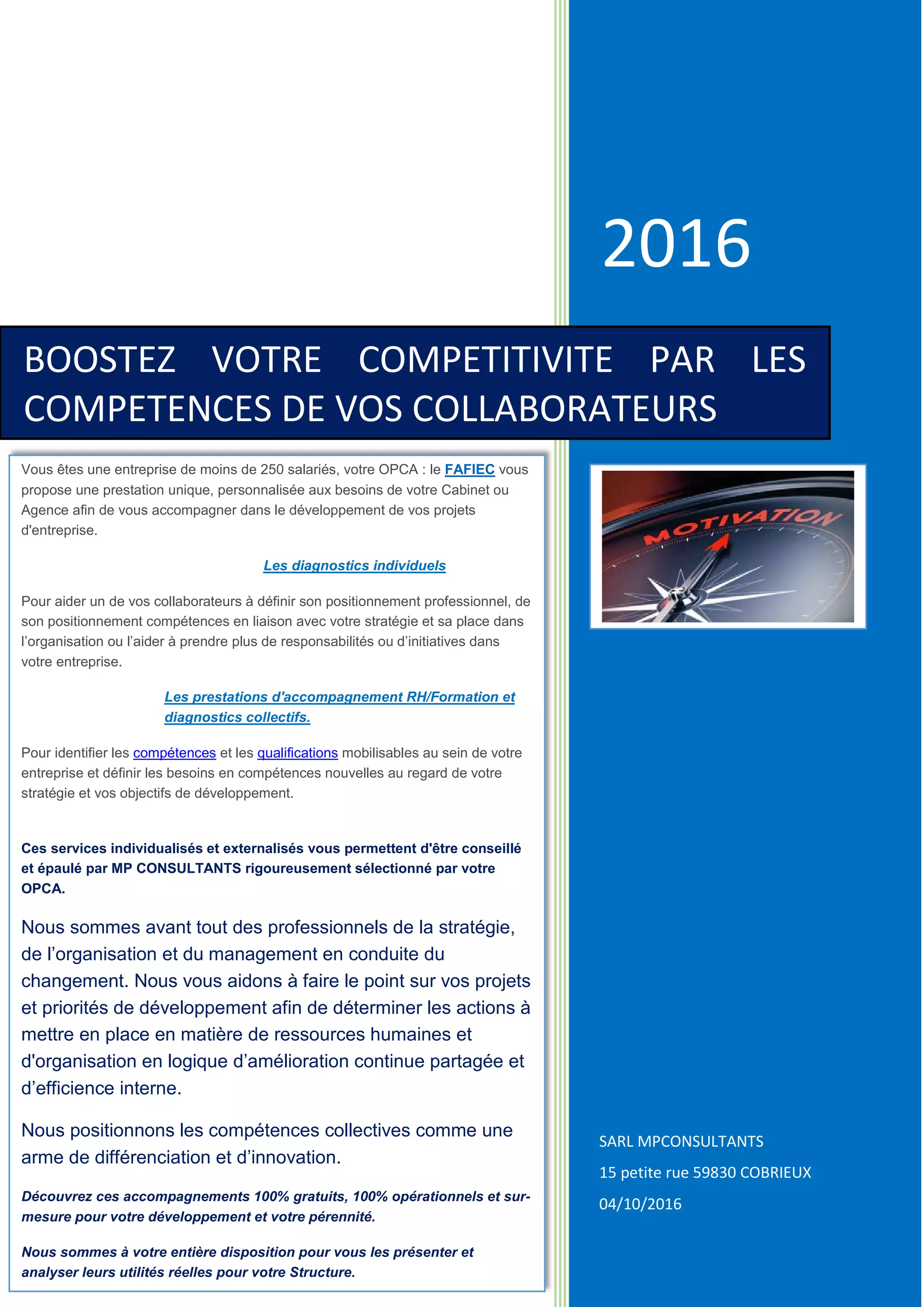 2016

BOOSTEZ VOTRE COMPETITIVITE PAR LES COMPETENCES DE VOS COLLABORATEURS

Vous êtes une entreprise de moins de 250 salariés, votre OPCA : le FAFIEC vous propose une prestation unique, personnalisée aux besoins de votre Cabinet ou Agence afin de vous accompagner dans le développement de vos projets d'entreprise.

Les diagnostics individuels

Pour aider un de vos collaborateurs à définir son positionnement professionnel, de son positionnement compétences en liaison avec votre stratégie et sa place dans l'organisation ou l'aider à prendre plus de responsabilités ou d'initiatives dans votre entreprise.

Les prestations d'accompagnement RH/Formation et diagnostics collectifs.

Pour identifier les compétences et les qualifications mobilisables au sein de votre entreprise et définir les besoins en compétences nouvelles au regard de votre stratégie et vos objectifs de développement.

Ces services individualisés et externalisés vous permettent d'être conseillé et épaulé par MP CONSULTANTS rigoureusement sélectionné par votre OPCA.

Nous sommes avant tout des professionnels de la stratégie, de l'organisation et du management en conduite du changement. Nous vous aidons à faire le point sur vos projets et priorités de développement afin de déterminer les actions à mettre en place en matière de ressources humaines et d'organisation en logique d'amélioration continue partagée et d'efficience interne.

Nous positionnons les compétences collectives comme une arme de différenciation et d'innovation.

Découvrez ces accompagnements 100% gratuits, 100% opérationnels et sur-mesure pour votre développement et votre pérennité.

Nous sommes à votre entière disposition pour vous les présenter et analyser leurs utilités réelles pour votre Structure.

MOTIVATION

SARL MPCONSULTANTS
15 petite rue 59830 COBRIEUX
04/10/2016